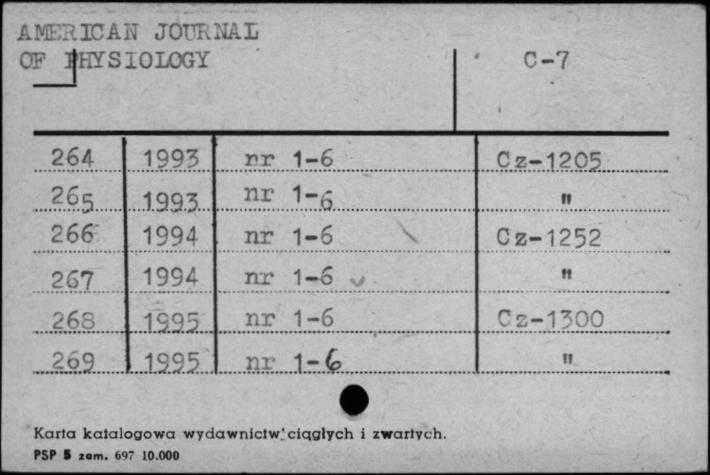 AMERICAN JOURNAL
OF PHYSIOLOGY

C-7

| 264 | 1993 | nr 1-6 | Cz-1205 |
|---|---|---|---|
| 265 | 1993 | nr 1-6 | " |
| 266 | 1994 | nr 1-6 | Cz-1252 |
| 267 | 1994 | nr 1-6 | " |
| 268 | 1995 | nr 1-6 | Cz-1300 |
| 269 | 1995 | nr 1-6 | " |

Karta katalogowa wydawnictw ciągłych i zwartych.
PSP 5 zam. 697 10.000